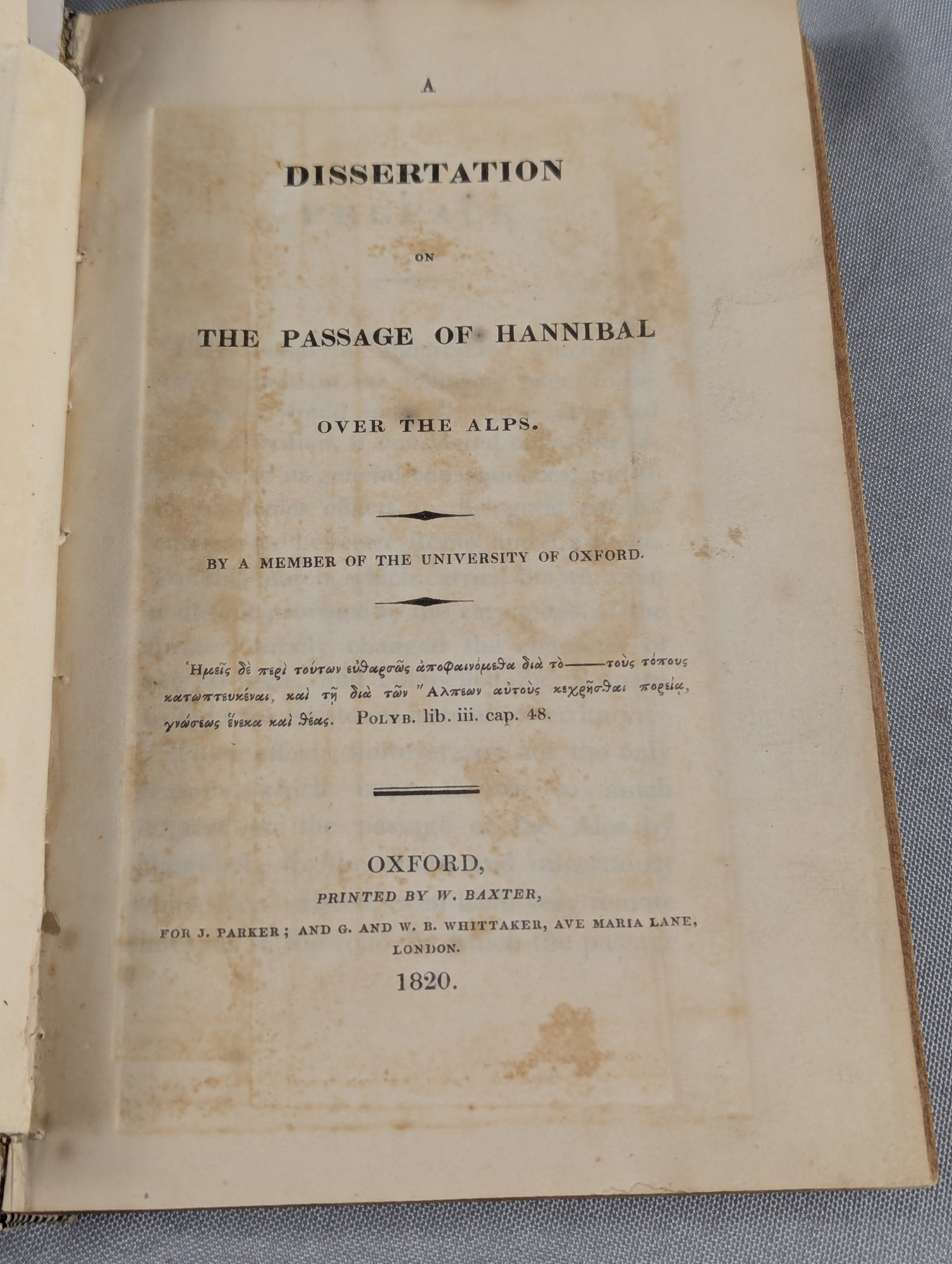 A

DISSERTATION

ON

THE PASSAGE OF HANNIBAL

OVER THE ALPS.

BY A MEMBER OF THE UNIVERSITY OF OXFORD.

Ἡμεῖς δὲ περὶ τούτων εὐθαρσῶς ἀποφαινόμεθα διὰ τὸ——τοὺς τόπους κατωπτευκέναι, καὶ τῇ διὰ τῶν Ἄλπεων αὐτοὺς κεχρῆσθαι πορείᾳ, γνώσεως ἕνεκα καὶ θέας. POLYB. lib. iii. cap. 48.

OXFORD,

PRINTED BY W. BAXTER,

FOR J. PARKER; AND G. AND W. B. WHITTAKER, AVE MARIA LANE, LONDON.

1820.